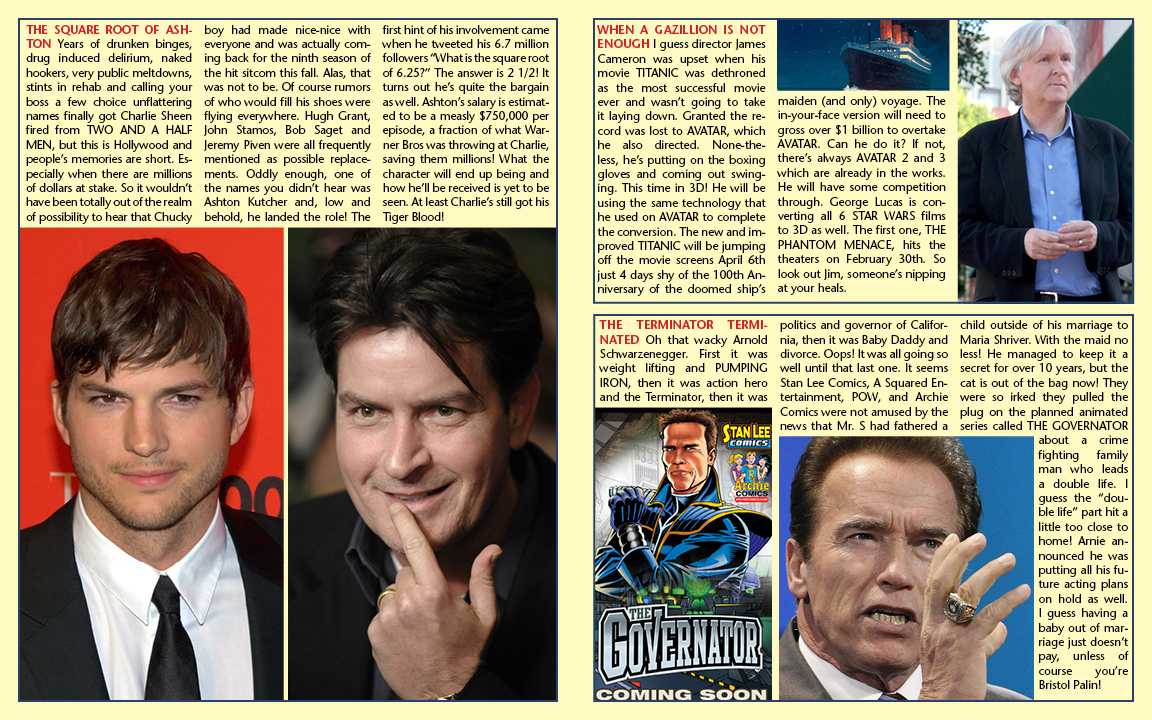 THE SQUARE ROOT OF ASHTON Years of drunken binges, drug induced delirium, naked hookers, very public meltdowns, stints in rehab and calling your boss a few choice unflattering names finally got Charlie Sheen fired from TWO AND A HALF MEN, but this is Hollywood and people's memories are short. Especially when there are millions of dollars at stake. So it wouldn't have been totally out of the realm of possibility to hear that Chucky boy had made nice-nice with everyone and was actually coming back for the ninth season of the hit sitcom this fall. Alas, that was not to be. Of course rumors of who would fill his shoes were flying everywhere. Hugh Grant, John Stamos, Bob Saget and Jeremy Piven were all frequently mentioned as possible replacements. Oddly enough, one of the names you didn't hear was Ashton Kutcher and, low and behold, he landed the role! The first hint of his involvement came when he tweeted his 6.7 million followers "What is the square root of 6.25?" The answer is 2 1/2! It turns out he's quite the bargain as well. Ashton's salary is estimated to be a measly $750,000 per episode, a fraction of what Warner Bros was throwing at Charlie, saving them millions! What the character will end up being and how he'll be received is yet to be seen. At least Charlie's still got his Tiger Blood!

WHEN A GAZILLION IS NOT ENOUGH I guess director James Cameron was upset when his movie TITANIC was dethroned as the most successful movie ever and wasn't going to take it laying down. Granted the record was lost to AVATAR, which he also directed. None-the-less, he's putting on the boxing gloves and coming out swinging. This time in 3D! He will be using the same technology that he used on AVATAR to complete the conversion. The new and improved TITANIC will be jumping off the movie screens April 6th just 4 days shy of the 100th Anniversary of the doomed ship's maiden (and only) voyage. The in-your-face version will need to gross over $1 billion to overtake AVATAR. Can he do it? If not, there's always AVATAR 2 and 3 which are already in the works. He will have some competition through. George Lucas is converting all 6 STAR WARS films to 3D as well. The first one, THE PHANTOM MENACE, hits the theaters on February 30th. So look out Jim, someone's nipping at your heals.

THE TERMINATOR TERMINATED Oh that wacky Arnold Schwarzenegger. First it was weight lifting and PUMPING IRON, then it was action hero and the Terminator, then it was politics and governor of California, then it was Baby Daddy and divorce. Oops! It was all going so well until that last one. It seems Stan Lee Comics, A Squared Entertainment, POW, and Archie Comics were not amused by the news that Mr. S had fathered a child outside of his marriage to Maria Shriver. With the maid no less! He managed to keep it a secret for over 10 years, but the cat is out of the bag now! They were so irked they pulled the plug on the planned animated series called THE GOVERNATOR about a crime fighting family man who leads a double life. I guess the "double life" part hit a little too close to home! Arnie announced he was putting all his future acting plans on hold as well. I guess having a baby out of marriage just doesn't pay, unless of course you're Bristol Palin!

STAN LEE COMICS
Archie COMICS
THE GOVERNATOR
COMING SOON